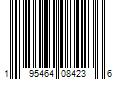 1 95464 08423 6